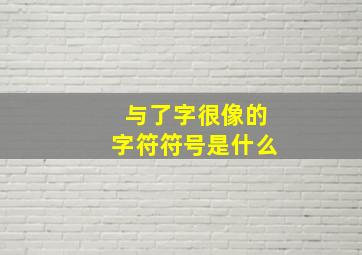 与了字很像的
字符符号是什么